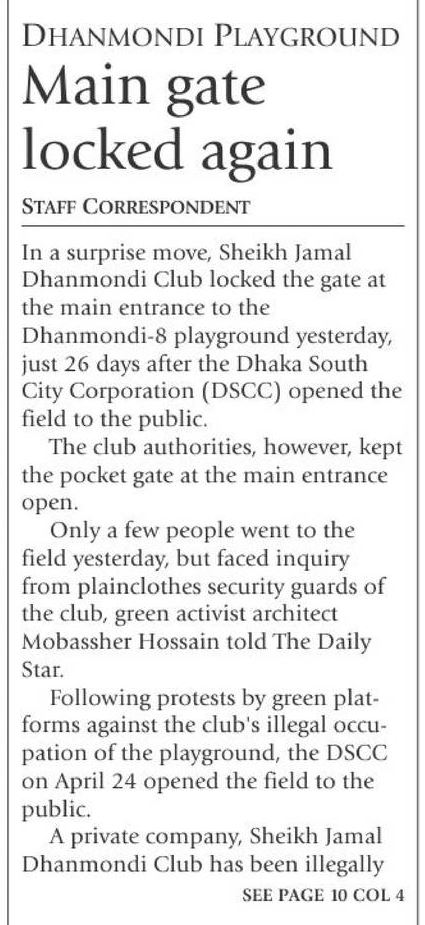 DHANMONDI PLAYGROUND

Main gate locked again

STAFF CORRESPONDENT

In a surprise move, Sheikh Jamal Dhanmondi Club locked the gate at the main entrance to the Dhanmondi-8 playground yesterday, just 26 days after the Dhaka South City Corporation (DSCC) opened the field to the public.

The club authorities, however, kept the pocket gate at the main entrance open.

Only a few people went to the field yesterday, but faced inquiry from plainclothes security guards of the club, green activist architect Mobassher Hossain told The Daily Star.

Following protests by green platforms against the club's illegal occupation of the playground, the DSCC on April 24 opened the field to the public.

A private company, Sheikh Jamal Dhanmondi Club has been illegally

SEE PAGE 10 COL 4